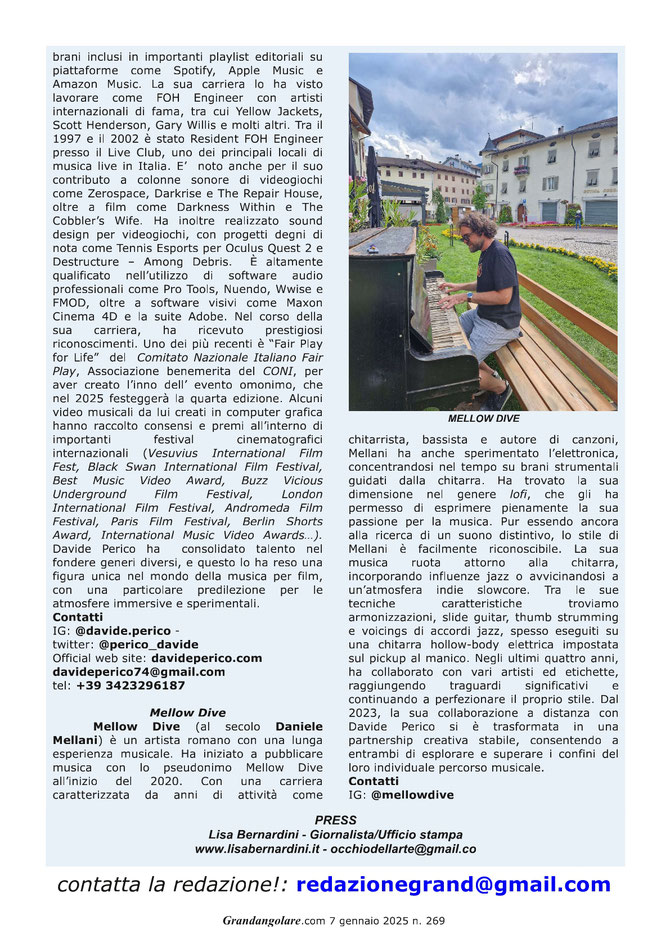 brani inclusi in importanti playlist editoriali su piattaforme come Spotify, Apple Music e Amazon Music. La sua carriera lo ha visto lavorare come FOH Engineer con artisti internazionali di fama, tra cui Yellow Jackets, Scott Henderson, Gary Willis e molti altri. Tra il 1997 e il 2002 è stato Resident FOH Engineer presso il Live Club, uno dei principali locali di musica live in Italia. E' noto anche per il suo contributo a colonne sonore di videogiochi come Zerospace, Darkrise e The Repair House, oltre a film come Darkness Within e The Cobbler's Wife. Ha inoltre realizzato sound design per videogiochi, con progetti degni di nota come Tennis Esports per Oculus Quest 2 e Destructure – Among Debris. È altamente qualificato nell'utilizzo di software audio professionali come Pro Tools, Nuendo, Wwise e FMOD, oltre a software visivi come Maxon Cinema 4D e la suite Adobe. Nel corso della sua carriera, ha ricevuto prestigiosi riconoscimenti. Uno dei più recenti è "Fair Play for Life" del Comitato Nazionale Italiano Fair Play, Associazione benemerita del CONI, per aver creato l'inno dell' evento omonimo, che nel 2025 festeggerà la quarta edizione. Alcuni video musicali da lui creati in computer grafica hanno raccolto consensi e premi all'interno di importanti festival cinematografici internazionali (Vesuvius International Film Fest, Black Swan International Film Festival, Best Music Video Award, Buzz Vicious Underground Film Festival, London International Film Festival, Andromeda Film Festival, Paris Film Festival, Berlin Shorts Award, International Music Video Awards…). Davide Perico ha consolidato talento nel fondere generi diversi, e questo lo ha reso una figura unica nel mondo della musica per film, con una particolare predilezione per le atmosfere immersive e sperimentali.
Contatti
IG: @davide.perico -
twitter: @perico_davide
Official web site: davideperico.com
davideperico74@gmail.com
tel: +39 3423296187

Mellow Dive
Mellow Dive (al secolo Daniele Mellani) è un artista romano con una lunga esperienza musicale. Ha iniziato a pubblicare musica con lo pseudonimo Mellow Dive all'inizio del 2020. Con una carriera caratterizzata da anni di attività come

MELLOW DIVE

chitarrista, bassista e autore di canzoni, Mellani ha anche sperimentato l'elettronica, concentrandosi nel tempo su brani strumentali guidati dalla chitarra. Ha trovato la sua dimensione nel genere lofi, che gli ha permesso di esprimere pienamente la sua passione per la musica. Pur essendo ancora alla ricerca di un suono distintivo, lo stile di Mellani è facilmente riconoscibile. La sua musica ruota attorno alla chitarra, incorporando influenze jazz o avvicinandosi a un'atmosfera indie slowcore. Tra le sue tecniche caratteristiche troviamo armonizzazioni, slide guitar, thumb strumming e voicings di accordi jazz, spesso eseguiti su una chitarra hollow-body elettrica impostata sul pickup al manico. Negli ultimi quattro anni, ha collaborato con vari artisti ed etichette, raggiungendo traguardi significativi e continuando a perfezionare il proprio stile. Dal 2023, la sua collaborazione a distanza con Davide Perico si è trasformata in una partnership creativa stabile, consentendo a entrambi di esplorare e superare i confini del loro individuale percorso musicale.
Contatti
IG: @mellowdive

PRESS
Lisa Bernardini - Giornalista/Ufficio stampa
www.lisabernardini.it - occhiodellarte@gmail.co

contatta la redazione!: redazionegrand@gmail.com

Grandangolare.com 7 gennaio 2025 n. 269